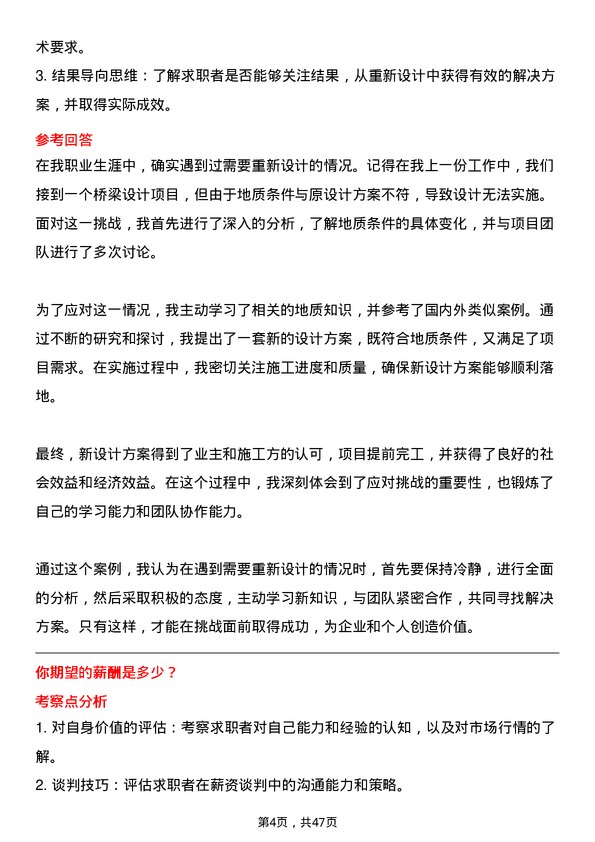 术要求。
3. 结果导向思维：了解求职者是否能够关注结果，从重新设计中获得有效的解决方案，并取得实际成效。

参考回答
在我职业生涯中，确实遇到过需要重新设计的情况。记得在我上一份工作中，我们接到一个桥梁设计项目，但由于地质条件与原设计方案不符，导致设计无法实施。面对这一挑战，我首先进行了深入的分析，了解地质条件的具体变化，并与项目团队进行了多次讨论。

为了应对这一情况，我主动学习了相关的地质知识，并参考了国内外类似案例。通过不断的研究和探讨，我提出了一套新的设计方案，既符合地质条件，又满足了项目需求。在实施过程中，我密切关注施工进度和质量，确保新设计方案能够顺利落地。

最终，新设计方案得到了业主和施工方的认可，项目提前完工，并获得了良好的社会效益和经济效益。在这个过程中，我深刻体会到了应对挑战的重要性，也锻炼了自己的学习能力和团队协作能力。

通过这个案例，我认为在遇到需要重新设计的情况时，首先要保持冷静，进行全面的分析，然后采取积极的态度，主动学习新知识，与团队紧密合作，共同寻找解决方案。只有这样，才能在挑战面前取得成功，为企业和个人创造价值。

你期望的薪酬是多少？
考察点分析
1. 对自身价值的评估：考察求职者对自己能力和经验的认知，以及对市场行情的了解。
2. 谈判技巧：评估求职者在薪资谈判中的沟通能力和策略。

第4页，共47页